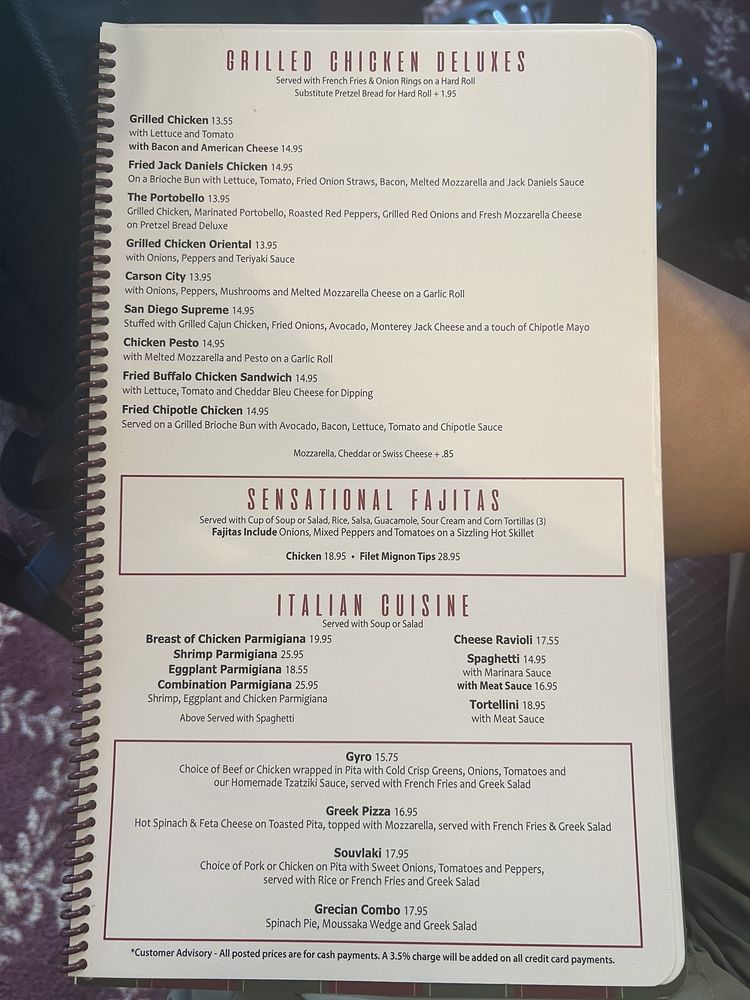 GRILLED CHICKEN DELUXES
Served with French Fries & Onion Rings on a Hard Roll
Substitute Pretzel Bread for Hard Roll + 1.95

Grilled Chicken 13.55
with Lettuce and Tomato
with Bacon and American Cheese 14.95

Fried Jack Daniels Chicken 14.95
On a Brioche Bun with Lettuce, Tomato, Fried Onion Straws, Bacon, Melted Mozzarella and Jack Daniels Sauce

The Portobello 13.95
Grilled Chicken, Marinated Portobello, Roasted Red Peppers, Grilled Red Onions and Fresh Mozzarella Cheese on Pretzel Bread Deluxe

Grilled Chicken Oriental 13.95
with Onions, Peppers and Teriyaki Sauce

Carson City 13.95
with Onions, Peppers, Mushrooms and Melted Mozzarella Cheese on a Garlic Roll

San Diego Supreme 14.95
Stuffed with Grilled Cajun Chicken, Fried Onions, Avocado, Monterey Jack Cheese and a touch of Chipotle Mayo

Chicken Pesto 14.95
with Melted Mozzarella and Pesto on a Garlic Roll

Fried Buffalo Chicken Sandwich 14.95
with Lettuce, Tomato and Cheddar Bleu Cheese for Dipping

Fried Chipotle Chicken 14.95
Served on a Grilled Brioche Bun with Avocado, Bacon, Lettuce, Tomato and Chipotle Sauce

Mozzarella, Cheddar or Swiss Cheese + .85

SENSATIONAL FAJITAS
Served with Cup of Soup or Salad, Rice, Salsa, Guacamole, Sour Cream and Corn Tortillas (3)
Fajitas Include Onions, Mixed Peppers and Tomatoes on a Sizzling Hot Skillet

Chicken 18.95 • Filet Mignon Tips 28.95

ITALIAN CUISINE
Served with Soup or Salad

Breast of Chicken Parmigiana 19.95
Shrimp Parmigiana 25.95
Eggplant Parmigiana 18.55
Combination Parmigiana 25.95
Shrimp, Eggplant and Chicken Parmigiana
Above Served with Spaghetti

Cheese Ravioli 17.55
Spaghetti 14.95
with Marinara Sauce
with Meat Sauce 16.95
Tortellini 18.95
with Meat Sauce

Gyro 15.75
Choice of Beef or Chicken wrapped in Pita with Cold Crisp Greens, Onions, Tomatoes and our Homemade Tzatziki Sauce, served with French Fries and Greek Salad

Greek Pizza 16.95
Hot Spinach & Feta Cheese on Toasted Pita, topped with Mozzarella, served with French Fries & Greek Salad

Souvlaki 17.95
Choice of Pork or Chicken on Pita with Sweet Onions, Tomatoes and Peppers, served with Rice or French Fries and Greek Salad

Grecian Combo 17.95
Spinach Pie, Moussaka Wedge and Greek Salad

*Customer Advisory - All posted prices are for cash payments. A 3.5% charge will be added on all credit card payments.